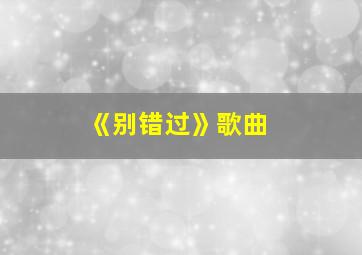 《别错过》歌曲